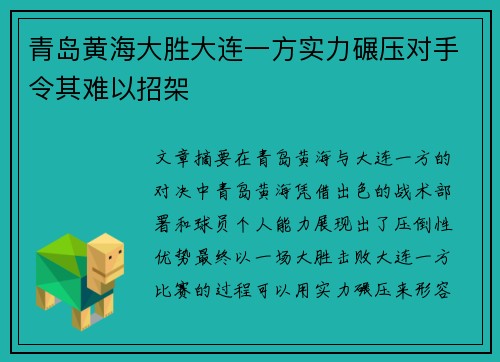 青岛黄海大胜大连一方实力碾压对手令其难以招架

文章摘要在青岛黄海与大连一方的对决中青岛黄海凭借出色的战术部署和球员个人能力展现出了压倒性优势最终以一场大胜击败大连一方比赛的过程可以用实力碾压来形容